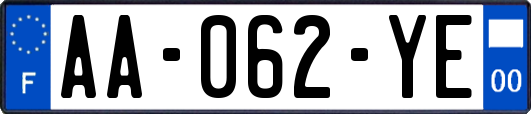 F

AA-062-YE

00